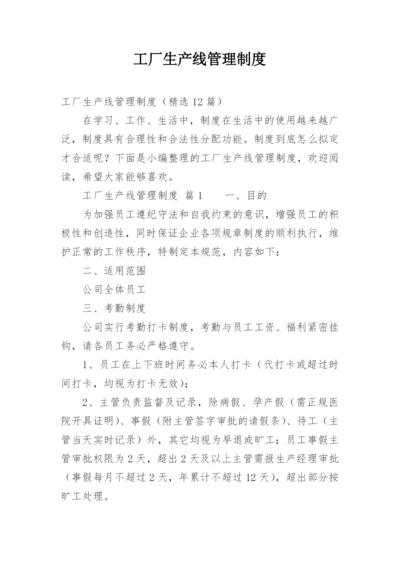 工厂生产线管理制度

工厂生产线管理制度（精选12篇）

在学习、工作、生活中，制度在生活中的使用越来越广泛，制度具有合理性和合法性分配功能。制度到底怎么拟定才合适呢？下面是小编整理的工厂生产线管理制度，欢迎阅读，希望大家能够喜欢。

工厂生产线管理制度 篇1　　一、目的

为加强员工遵纪守法和自我约束的意识，增强员工的积极性和创造性，同时保证企业各项规章制度的顺利执行，维护正常的工作秩序，特制定本规范，内容如下：

二、适用范围

公司全体员工

三、考勤制度

公司实行考勤打卡制度，考勤与员工工资、福利紧密挂钩，请各员工务必严格遵守。

1、员工在上下班时间务必本人打卡（代打卡或超过时间打卡，均视为打卡无效）；

2、主管负责监督及记录，除病假、孕产假（需正规医院开具证明）、事假（附主管签字审批的请假条）、待工（主管当天实时记录）外，其它均视为早退或旷工；员工事假主管审批权限为2天，超出2天及以上主管需报生产经理审批（事假每月不超过2天，年累计不超过12天），超出部分按旷工处理。